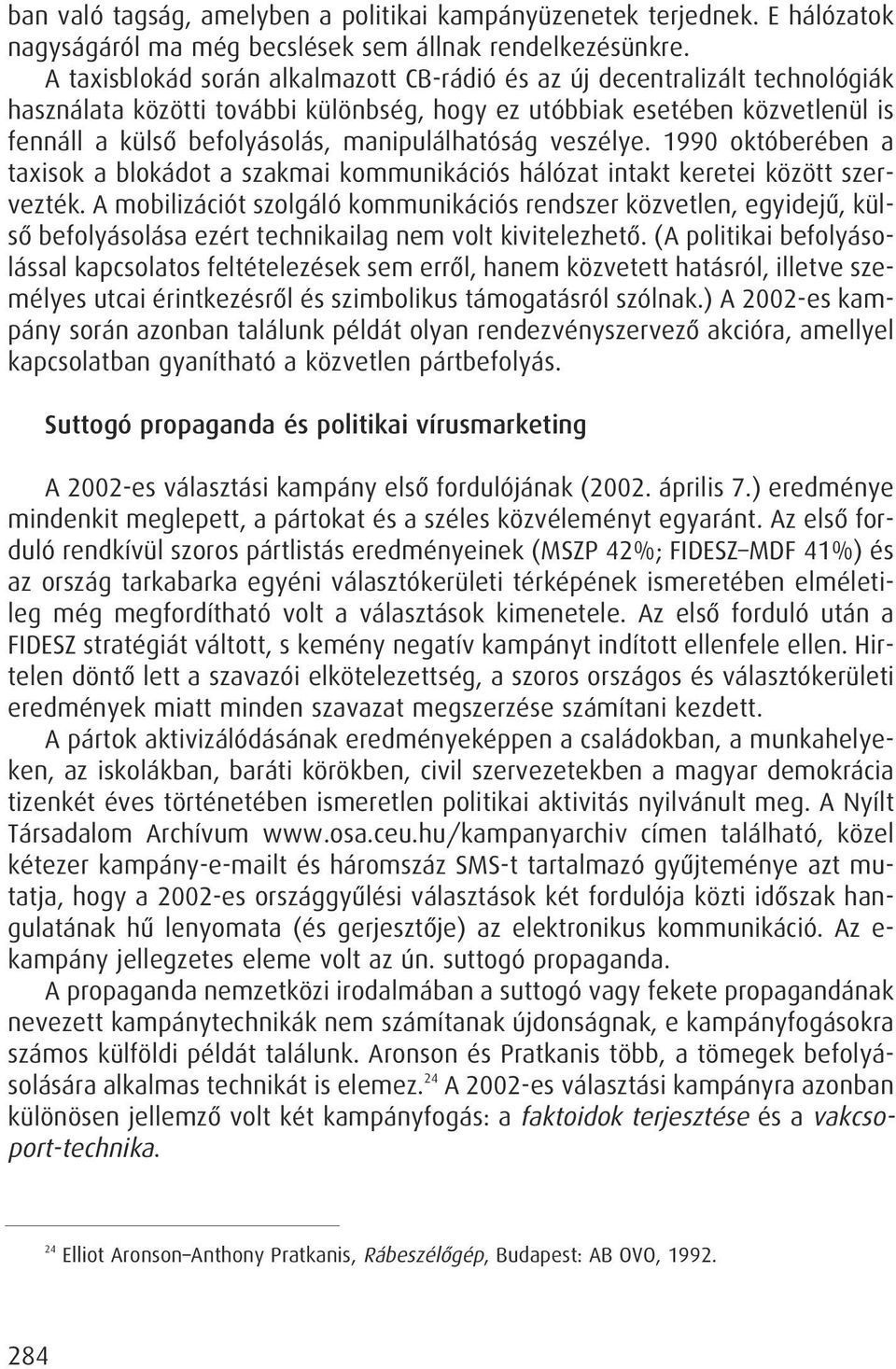 ban való tagság, amelyben a politikai kampányüzenetek terjednek. E hálózatok nagyságáról ma még becslések sem állnak rendelkezésünkre.

A taxisblokád során alkalmazott CB-rádió és az új decentralizált technológiák használata közötti további különbség, hogy ez utóbbiak esetében közvetlenül is fennáll a külső befolyásolás, manipulálhatóság veszélye. 1990 októberében a taxisok a blokádot a szakmai kommunikációs hálózat intakt keretei között szervezték. A mobilizációt szolgáló kommunikációs rendszer közvetlen, egyidejű, külső befolyásolása ezért technikailag nem volt kivitelezhető. (A politikai befolyásolással kapcsolatos feltételezések sem erről, hanem közvetett hatásról, illetve személyes utcai érintkezésről és szimbolikus támogatásról szólnak.) A 2002-es kampány során azonban találunk példát olyan rendezvényszervező akcióra, amellyel kapcsolatban gyanítható a közvetlen pártbefolyás.

Suttogó propaganda és politikai vírusmarketing

A 2002-es választási kampány első fordulójának (2002. április 7.) eredménye mindenkit meglepett, a pártokat és a széles közvéleményt egyaránt. Az első forduló rendkívül szoros pártlistás eredményeinek (MSZP 42%; FIDESZ–MDF 41%) és az ország tarkabarka egyéni választókerületi térképének ismeretében elméletileg még megfordítható volt a választások kimenetele. Az első forduló után a FIDESZ stratégiát váltott, s kemény negatív kampányt indított ellenfele ellen. Hirtelen döntő lett a szavazói elkötelezettség, a szoros országos és választókerületi eredmények miatt minden szavazat megszerzése számítani kezdett.

A pártok aktivizálódásának eredményeképpen a családokban, a munkahelyeken, az iskolákban, baráti körökben, civil szervezetekben a magyar demokrácia tizenkét éves történetében ismeretlen politikai aktivitás nyilvánult meg. A Nyílt Társadalom Archívum www.osa.ceu.hu/kampanyarchiv címen található, közel kétezer kampány-e-mailt és háromszáz SMS-t tartalmazó gyűjteménye azt mutatja, hogy a 2002-es országgyűlési választások két fordulója közti időszak hangulatának hű lenyomata (és gerjesztője) az elektronikus kommunikáció. Az e-kampány jellegzetes eleme volt az ún. suttogó propaganda.

A propaganda nemzetközi irodalmában a suttogó vagy fekete propagandának nevezett kampánytechnikák nem számítanak újdonságnak, e kampányfogásokra számos külföldi példát találunk. Aronson és Pratkanis több, a tömegek befolyásolására alkalmas technikát is elemez.$^{24}$ A 2002-es választási kampányra azonban különösen jellemző volt két kampányfogás: a faktoidok terjesztése és a vakcsoport-technika.

$^{24}$ Elliot Aronson–Anthony Pratkanis, Rábeszélőgép, Budapest: AB OVO, 1992.

284